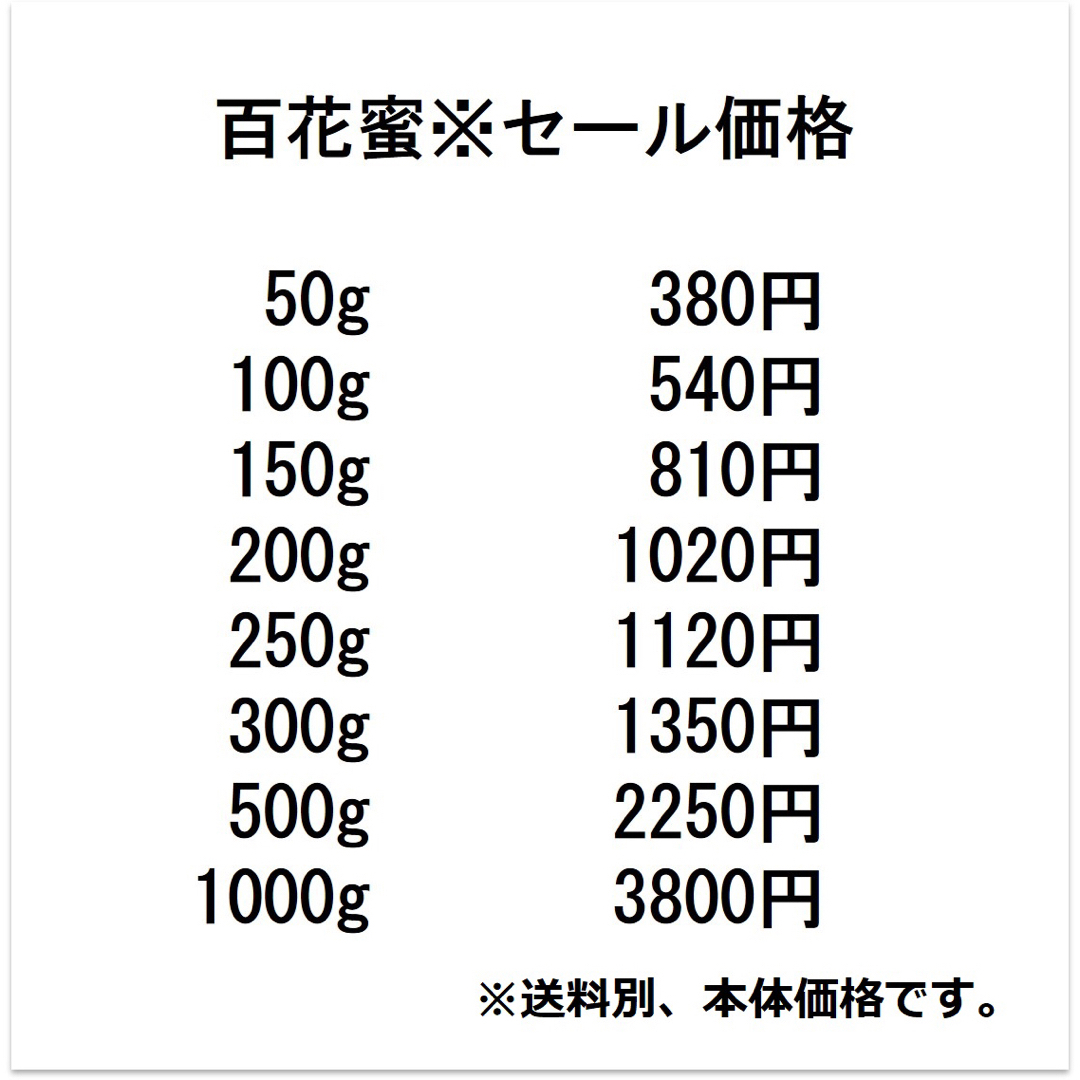 百花蜜※セール価格

| 50g | 380円 |
|---|---|
| 100g | 540円 |
| 150g | 810円 |
| 200g | 1020円 |
| 250g | 1120円 |
| 300g | 1350円 |
| 500g | 2250円 |
| 1000g | 3800円 |

※送料別、本体価格です。